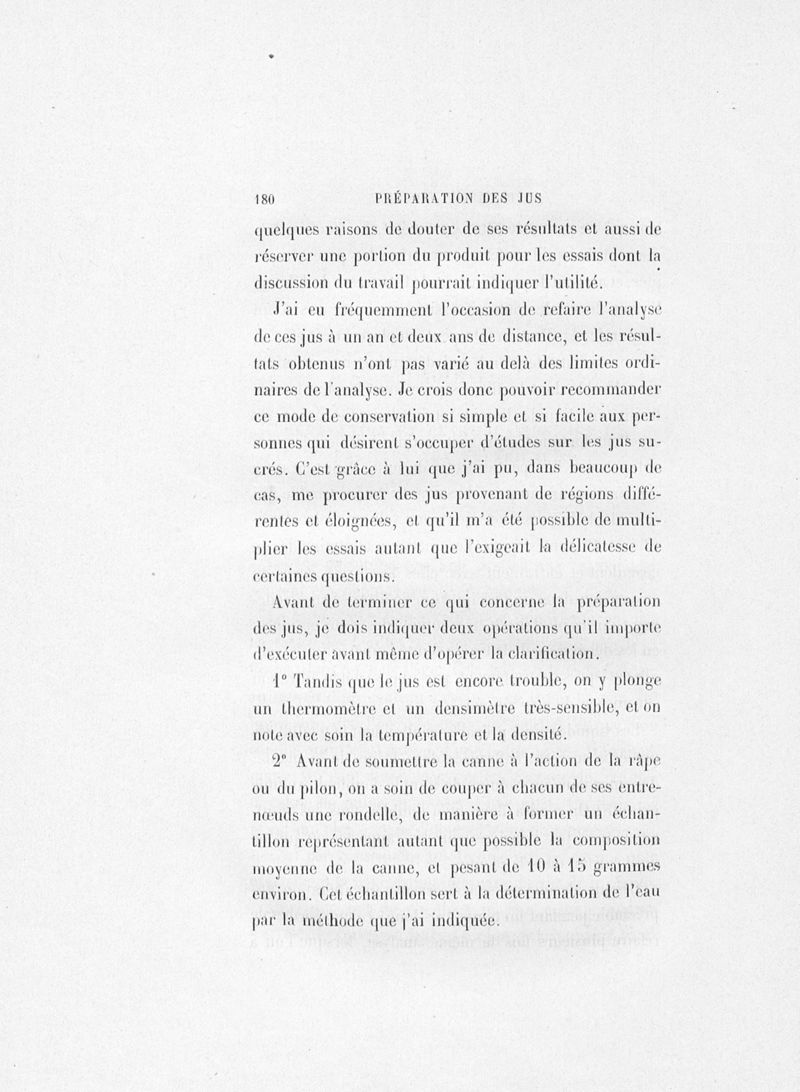 180 PRÉPARATION DES JUS

quelques raisons de douter de ses résultats et aussi de réserver une portion du produit pour les essais dont la discussion du travail pourrait indiquer l'utilité.

J'ai eu fréquemment l'occasion de refaire l'analyse de ces jus à un an et deux ans de distance, et les résultats obtenus n'ont pas varié au delà des limites ordinaires de l'analyse. Je crois donc pouvoir recommander ce mode de conservation si simple et si facile aux personnes qui désirent s'occuper d'études sur les jus sucrés. C'est grâce à lui que j'ai pu, dans beaucoup de cas, me procurer des jus provenant de régions différentes et éloignées, et qu'il m'a été possible de multiplier les essais autant que l'exigeait la délicatesse de certaines questions.

Avant de terminer ce qui concerne la préparation des jus, je dois indiquer deux opérations qu'il importe d'exécuter avant même d'opérer la clarification.

1° Tandis que le jus est encore trouble, on y plonge un thermomètre et un densimètre très-sensible, et on note avec soin la température et la densité.

2° Avant de soumettre la canne à l'action de la râpe ou du pilon, on a soin de couper à chacun de ses entrenœuds une rondelle, de manière à former un échantillon représentant autant que possible la composition moyenne de la canne, et pesant de 10 à 15 grammes environ. Cet échantillon sert à la détermination de l'eau par la méthode que j'ai indiquée.